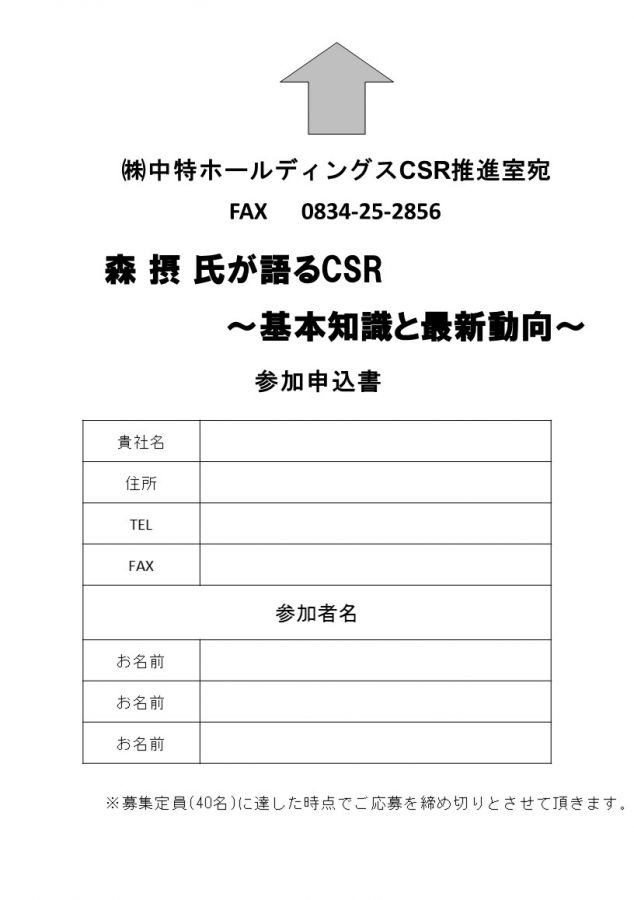 ㈱中特ホールディングスCSR推進室宛

FAX　0834-25-2856

森 摂 氏が語るCSR

～基本知識と最新動向～

参加申込書

| 貴社名 | |
|---|---|
| 住所 | |
| TEL | |
| FAX | |
| 参加者名 | |
| お名前 | |
| お名前 | |
| お名前 | |

※募集定員(40名)に達した時点でご応募を締め切りとさせて頂きます。